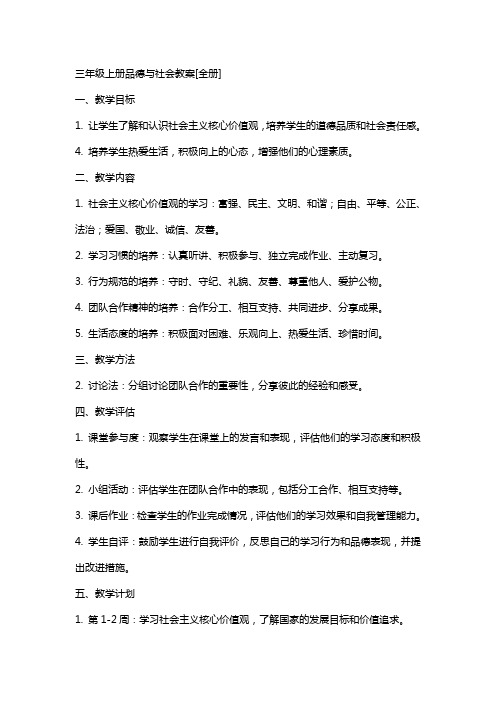 三年级上册品德与社会教案[全册]

一、教学目标

1. 让学生了解和认识社会主义核心价值观，培养学生的道德品质和社会责任感。

4. 培养学生热爱生活，积极向上的心态，增强他们的心理素质。

二、教学内容

1. 社会主义核心价值观的学习：富强、民主、文明、和谐；自由、平等、公正、法治；爱国、敬业、诚信、友善。

2. 学习习惯的培养：认真听讲、积极参与、独立完成作业、主动复习。

3. 行为规范的培养：守时、守纪、礼貌、友善、尊重他人、爱护公物。

4. 团队合作精神的培养：合作分工、相互支持、共同进步、分享成果。

5. 生活态度的培养：积极面对困难、乐观向上、热爱生活、珍惜时间。

三、教学方法

2. 讨论法：分组讨论团队合作的重要性，分享彼此的经验和感受。

四、教学评估

1. 课堂参与度：观察学生在课堂上的发言和表现，评估他们的学习态度和积极性。

2. 小组活动：评估学生在团队合作中的表现，包括分工合作、相互支持等。

3. 课后作业：检查学生的作业完成情况，评估他们的学习效果和自我管理能力。

4. 学生自评：鼓励学生进行自我评价，反思自己的学习行为和品德表现，并提出改进措施。

五、教学计划

1. 第 1-2 周：学习社会主义核心价值观，了解国家的发展目标和价值追求。